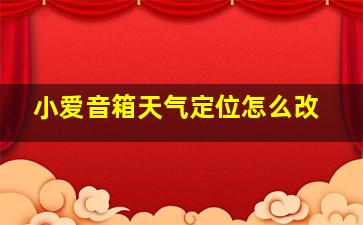 小爱音箱天气定位怎么改